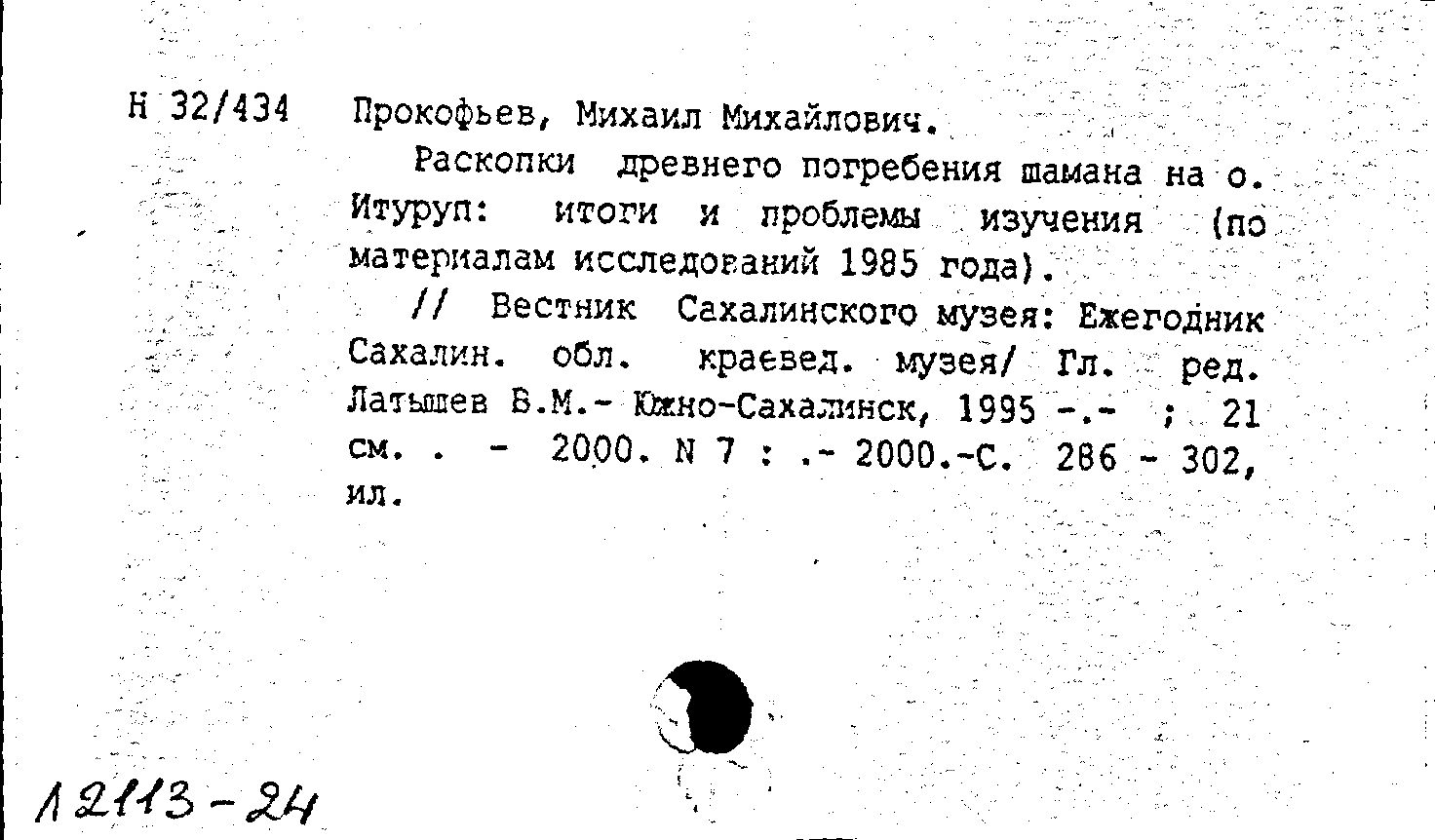 Н 32/434 Прокофьев, Михаил Михайлович.

Раскопки древнего погребения шамана на о. Итуруп: итоги и проблемы изучения (по материалам исследований 1985 года).

// Вестник Сахалинского музея: Ежегодник Сахалин. обл. краевед. музея/ Гл. ред. Латышев В.М.- Южно-Сахалинск, 1995 -.- ; 21 см. . - 2000. N 7 : .- 2000.-С. 286 - 302, ил.

12113-24